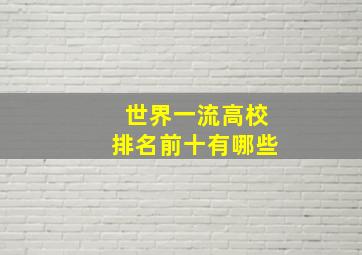 世界一流高校
排名前十有哪些